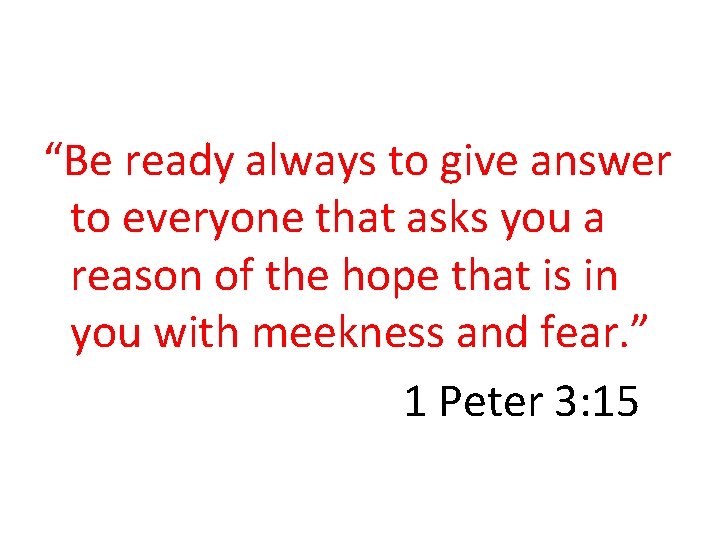 “Be ready always to give answer to everyone that asks you a reason of the hope that is in you with meekness and fear.”

1 Peter 3:15